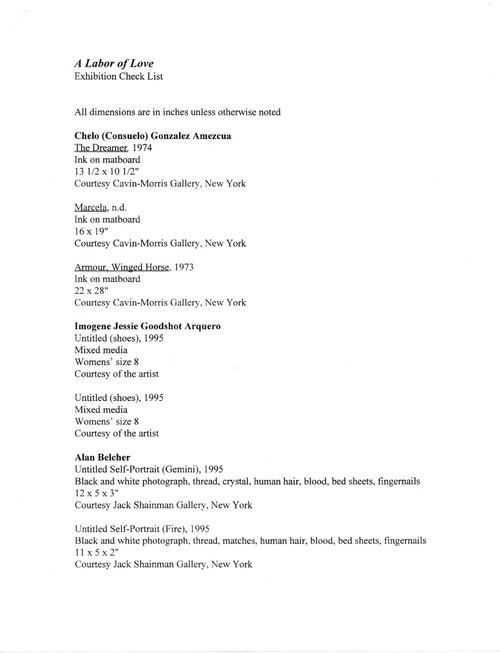 A Labor of Love
Exhibition Check List

All dimensions are in inches unless otherwise noted

Chelo (Consuelo) Gonzalez Amezcua
The Dreamer, 1974
Ink on matboard
13 1/2 x 10 1/2"
Courtesy Cavin-Morris Gallery, New York

Marcela, n.d.
Ink on matboard
16 x 19"
Courtesy Cavin-Morris Gallery, New York

Armour, Winged Horse, 1973
Ink on matboard
22 x 28"
Courtesy Cavin-Morris Gallery, New York

Imogene Jessie Goodshot Arquero
Untitled (shoes), 1995
Mixed media
Womens' size 8
Courtesy of the artist

Untitled (shoes), 1995
Mixed media
Womens' size 8
Courtesy of the artist

Alan Belcher
Untitled Self-Portrait (Gemini), 1995
Black and white photograph, thread, crystal, human hair, blood, bed sheets, fingernails
12 x 5 x 3"
Courtesy Jack Shainman Gallery, New York

Untitled Self-Portrait (Fire), 1995
Black and white photograph, thread, matches, human hair, blood, bed sheets, fingernails
11 x 5 x 2"
Courtesy Jack Shainman Gallery, New York